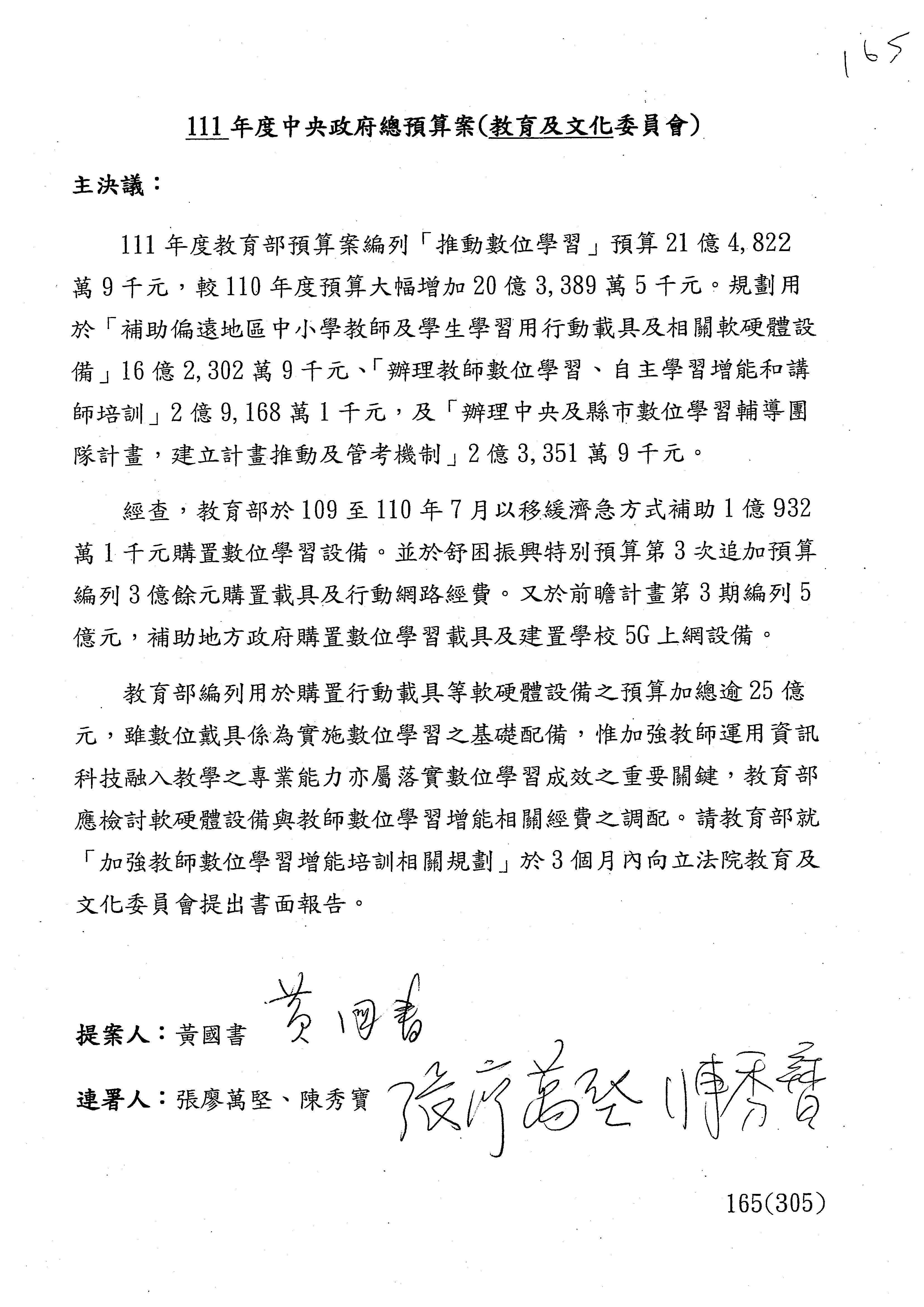 165

111 年度中央政府總預算案(教育及文化委員會)

主決議：

111 年度教育部預算案編列「推動數位學習」預算 21 億 4,822 萬 9 千元，較 110 年度預算大幅增加 20 億 3,389 萬 5 千元。規劃用於「補助偏遠地區中小學教師及學生學習用行動載具及相關軟硬體設備」16 億 2,302 萬 9 千元、「辦理教師數位學習、自主學習增能和講師培訓」2 億 9,168 萬 1 千元，及「辦理中央及縣市數位學習輔導團隊計畫，建立計畫推動及管考機制」2 億 3,351 萬 9 千元。

經查，教育部於 109 至 110 年 7 月以移緩濟急方式補助 1 億 932 萬 1 千元購置數位學習設備。並於舒困振興特別預算第 3 次追加預算編列 3 億餘元購置載具及行動網路經費。又於前瞻計畫第 3 期編列 5 億元，補助地方政府購置數位學習載具及建置學校 5G 上網設備。

教育部編列用於購置行動載具等軟硬體設備之預算加總逾 25 億元，雖數位戴具係為實施數位學習之基礎配備，惟加強教師運用資訊科技融入教學之專業能力亦屬落實數位學習成效之重要關鍵，教育部應檢討軟硬體設備與教師數位學習增能相關經費之調配。請教育部就「加強教師數位學習增能培訓相關規劃」於 3 個月內向立法院教育及文化委員會提出書面報告。

提案人：黃國書 黃國書

連署人：張廖萬堅、陳秀寶 張廖萬堅 陳秀寶

165(305)